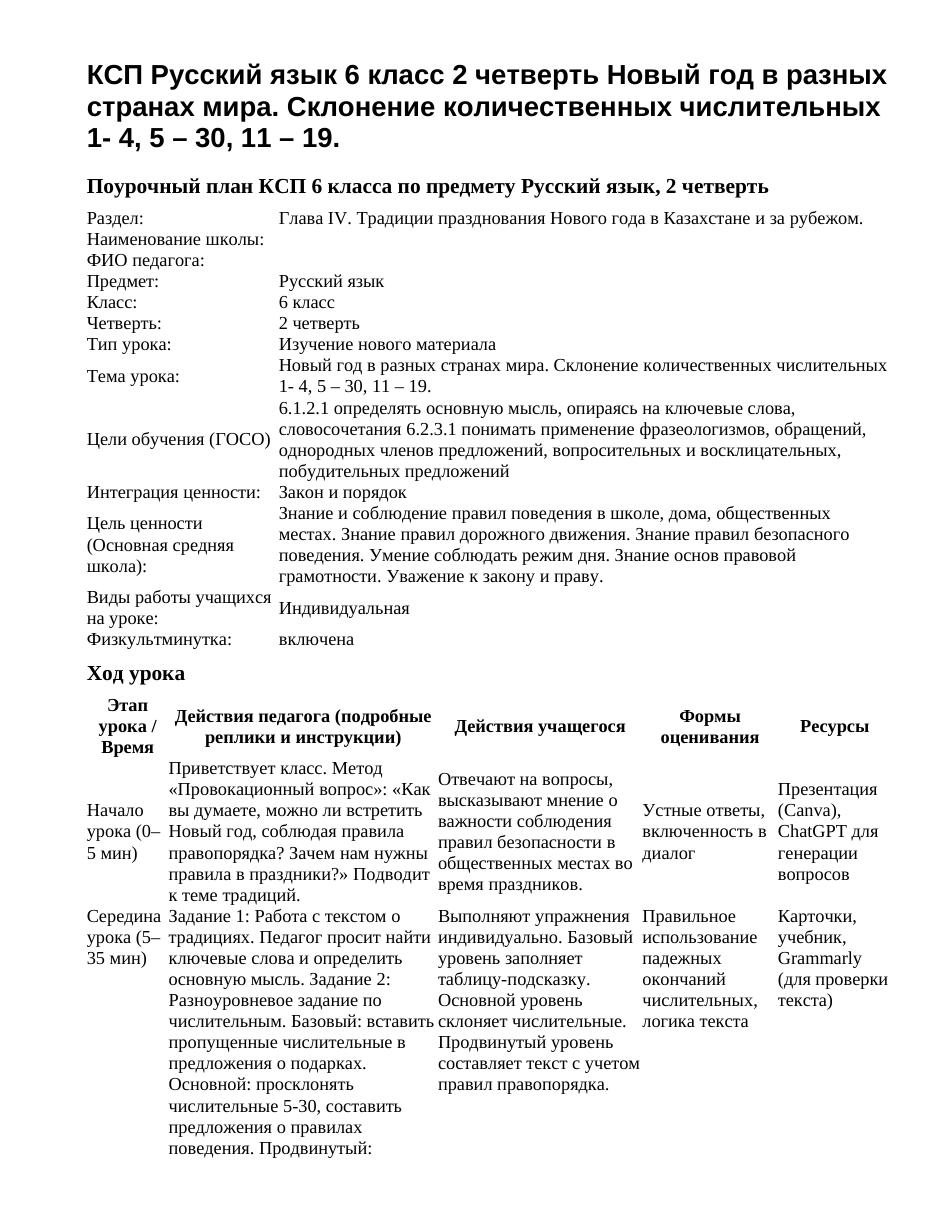 КСП Русский язык 6 класс 2 четверть Новый год в разных странах мира. Склонение количественных числительных 1- 4, 5 – 30, 11 – 19.

Поурочный план КСП 6 класса по предмету Русский язык, 2 четверть

Раздел: Глава IV. Традиции празднования Нового года в Казахстане и за рубежом.
Наименование школы:
ФИО педагога:
Предмет: Русский язык
Класс: 6 класс
Четверть: 2 четверть
Тип урока: Изучение нового материала
Тема урока: Новый год в разных странах мира. Склонение количественных числительных 1- 4, 5 – 30, 11 – 19.
Цели обучения (ГОСО) 6.1.2.1 определять основную мысль, опираясь на ключевые слова, словосочетания 6.2.3.1 понимать применение фразеологизмов, обращений, однородных членов предложений, вопросительных и восклицательных, побудительных предложений
Интеграция ценности: Закон и порядок
Цель ценности (Основная средняя школа): Знание и соблюдение правил поведения в школе, дома, общественных местах. Знание правил дорожного движения. Знание правил безопасного поведения. Умение соблюдать режим дня. Знание основ правовой грамотности. Уважение к закону и праву.
Виды работы учащихся на уроке: Индивидуальная
Физкультминутка: включена

Ход урока

| Этап урока / Время | Действия педагога (подробные реплики и инструкции) | Действия учащегося | Формы оценивания | Ресурсы |
|---|---|---|---|---|
| Начало урока (0–5 мин) | Приветствует класс. Метод «Провокационный вопрос»: «Как вы думаете, можно ли встретить Новый год, соблюдая правила правопорядка? Зачем нам нужны правила в праздники?» Подводит к теме традиций. | Отвечают на вопросы, высказывают мнение о важности соблюдения правил безопасности в общественных местах во время праздников. | Устные ответы, включенность в диалог | Презентация (Canva), ChatGPT для генерации вопросов |
| Середина урока (5–35 мин) | Задание 1: Работа с текстом о традициях. Педагог просит найти ключевые слова и определить основную мысль. Задание 2: Разноуровневое задание по числительным. Базовый: вставить пропущенные числительные в предложения о подарках. Основной: просклонять числительные 5-30, составить предложения о правилах поведения. Продвинутый: | Выполняют упражнения индивидуально. Базовый уровень заполняет таблицу-подсказку. Основной уровень склоняет числительные. Продвинутый уровень составляет текст с учетом правил правопорядка. | Правильное использование падежных окончаний числительных, логика текста | Карточки, учебник, Grammarly (для проверки текста) |